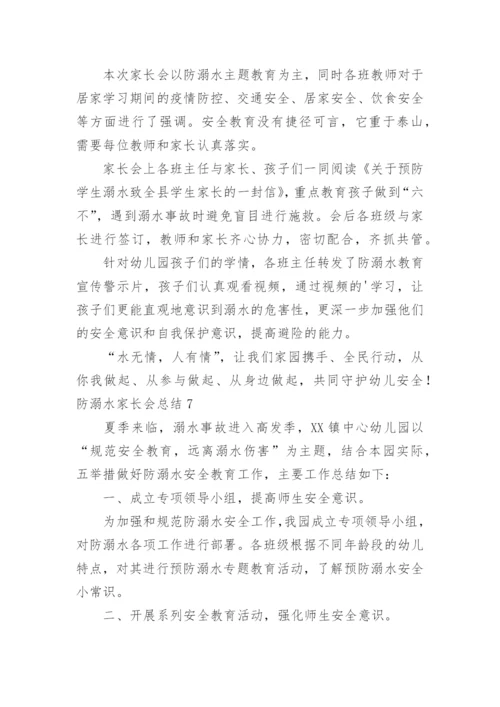 本次家长会以防溺水主题教育为主，同时各班教师对于居家学习期间的疫情防控、交通安全、居家安全、饮食安全等方面进行了强调。安全教育没有捷径可言，它重于泰山，需要每位教师和家长认真落实。

家长会上各班主任与家长、孩子们一同阅读《关于预防学生溺水致全县学生家长的一封信》，重点教育孩子做到“六不”，遇到溺水事故时避免盲目进行施救。会后各班级与家长进行签订，教师和家长齐心协力，密切配合，齐抓共管。

针对幼儿园孩子们的学情，各班主任转发了防溺水教育宣传警示片，孩子们认真观看视频，通过视频的'学习，让孩子们更能直观地意识到溺水的危害性，更深一步加强他们的安全意识和自我保护意识，提高避险的能力。

“水无情，人有情”，让我们家园携手、全民行动，从你我做起、从参与做起、从身边做起，共同守护幼儿安全！

防溺水家长会总结 7

夏季来临，溺水事故进入高发季，XX 镇中心幼儿园以“规范安全教育，远离溺水伤害”为主题，结合本园实际，五举措做好防溺水安全教育工作，主要工作总结如下：

一、成立专项领导小组，提高师生安全意识。

为加强和规范防溺水安全工作，我园成立专项领导小组，对防溺水各项工作进行部署。各班级根据不同年龄段的幼儿特点，对其进行预防溺水专题教育活动，了解预防溺水安全小常识。

二、开展系列安全教育活动，强化师生安全意识。